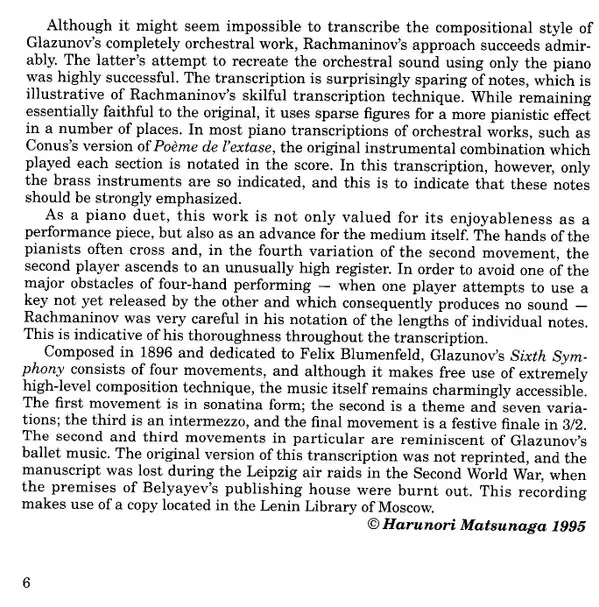 Although it might seem impossible to transcribe the compositional style of Glazunov's completely orchestral work, Rachmaninov's approach succeeds admirably. The latter's attempt to recreate the orchestral sound using only the piano was highly successful. The transcription is surprisingly sparing of notes, which is illustrative of Rachmaninov's skilful transcription technique. While remaining essentially faithful to the original, it uses sparse figures for a more pianistic effect in a number of places. In most piano transcriptions of orchestral works, such as Conus's version of Poème de l'extase, the original instrumental combination which played each section is notated in the score. In this transcription, however, only the brass instruments are so indicated, and this is to indicate that these notes should be strongly emphasized.

As a piano duet, this work is not only valued for its enjoyableness as a performance piece, but also as an advance for the medium itself. The hands of the pianists often cross and, in the fourth variation of the second movement, the second player ascends to an unusually high register. In order to avoid one of the major obstacles of four-hand performing — when one player attempts to use a key not yet released by the other and which consequently produces no sound — Rachmaninov was very careful in his notation of the lengths of individual notes. This is indicative of his thoroughness throughout the transcription.

Composed in 1896 and dedicated to Felix Blumenfeld, Glazunov's Sixth Symphony consists of four movements, and although it makes free use of extremely high-level composition technique, the music itself remains charmingly accessible. The first movement is in sonatina form; the second is a theme and seven variations; the third is an intermezzo, and the final movement is a festive finale in 3/2. The second and third movements in particular are reminiscent of Glazunov's ballet music. The original version of this transcription was not reprinted, and the manuscript was lost during the Leipzig air raids in the Second World War, when the premises of Belyayev's publishing house were burnt out. This recording makes use of a copy located in the Lenin Library of Moscow.

© Harunori Matsunaga 1995

6